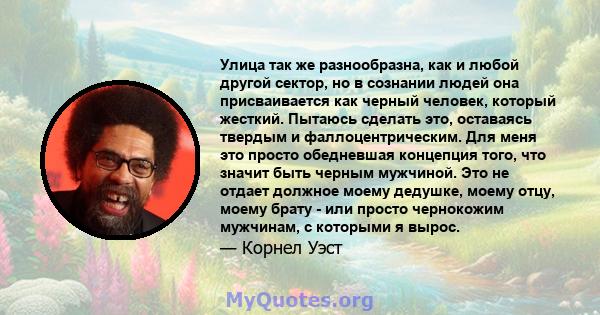 Улица так же разнообразна, как и любой другой сектор, но в сознании людей она присваивается как черный человек, который жесткий. Пытаюсь сделать это, оставаясь твердым и фаллоцентрическим. Для меня это просто обедневшая концепция того, что значит быть черным мужчиной. Это не отдает должное моему дедушке, моему отцу, моему брату - или просто чернокожим мужчинам, с которыми я вырос.
— Корнел Уэст

MyQuotes.org